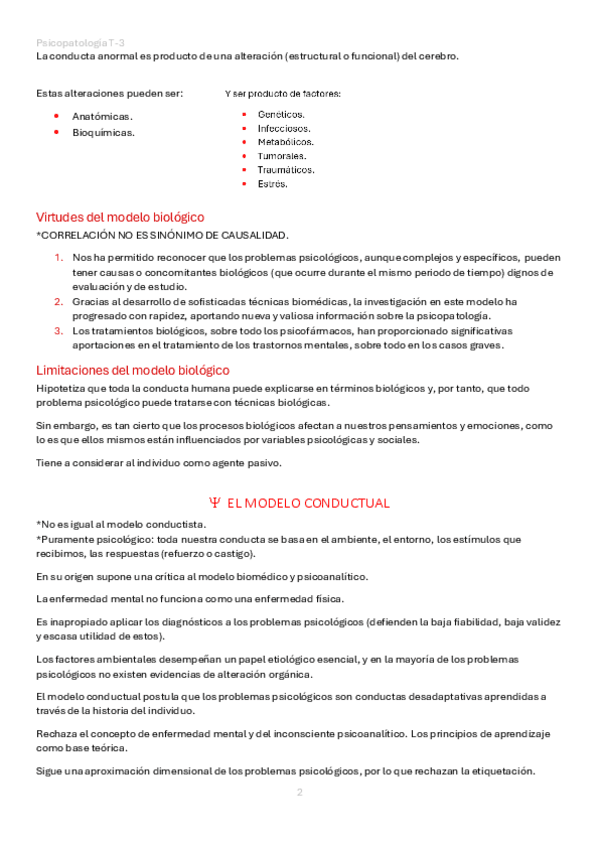 Psicopatología T-3

La conducta anormal es producto de una alteración (estructural o funcional) del cerebro.

Estas alteraciones pueden ser:

- Anatómicas.
- Bioquímicas.

Y ser producto de factores:

- Genéticos.
- Infecciosos.
- Metabólicos.
- Tumorales.
- Traumáticos.
- Estrés.

Virtudes del modelo biológico

*CORRELACIÓN NO ES SINÓNIMO DE CAUSALIDAD.

1. Nos ha permitido reconocer que los problemas psicológicos, aunque complejos y específicos, pueden tener causas o concomitantes biológicos (que ocurre durante el mismo periodo de tiempo) dignos de evaluación y de estudio.
2. Gracias al desarrollo de sofisticadas técnicas biomédicas, la investigación en este modelo ha progresado con rapidez, aportando nueva y valiosa información sobre la psicopatología.
3. Los tratamientos biológicos, sobre todo los psicofármacos, han proporcionado significativas aportaciones en el tratamiento de los trastornos mentales, sobre todo en los casos graves.

Limitaciones del modelo biológico

Hipotetiza que toda la conducta humana puede explicarse en términos biológicos y, por tanto, que todo problema psicológico puede tratarse con técnicas biológicas.

Sin embargo, es tan cierto que los procesos biológicos afectan a nuestros pensamientos y emociones, como lo es que ellos mismos están influenciados por variables psicológicas y sociales.

Tiene a considerar al individuo como agente pasivo.

Ψ EL MODELO CONDUCTUAL

*No es igual al modelo conductista.
*Puramente psicológico: toda nuestra conducta se basa en el ambiente, el entorno, los estímulos que recibimos, las respuestas (refuerzo o castigo).

En su origen supone una crítica al modelo biomédico y psicoanalítico.

La enfermedad mental no funciona como una enfermedad física.

Es inapropiado aplicar los diagnósticos a los problemas psicológicos (defienden la baja fiabilidad, baja validez y escasa utilidad de estos).

Los factores ambientales desempeñan un papel etiológico esencial, y en la mayoría de los problemas psicológicos no existen evidencias de alteración orgánica.

El modelo conductual postula que los problemas psicológicos son conductas desadaptativas aprendidas a través de la historia del individuo.

Rechaza el concepto de enfermedad mental y del inconsciente psicoanalítico. Los principios de aprendizaje como base teórica.

Sigue una aproximación dimensional de los problemas psicológicos, por lo que rechazan la etiquetación.

2